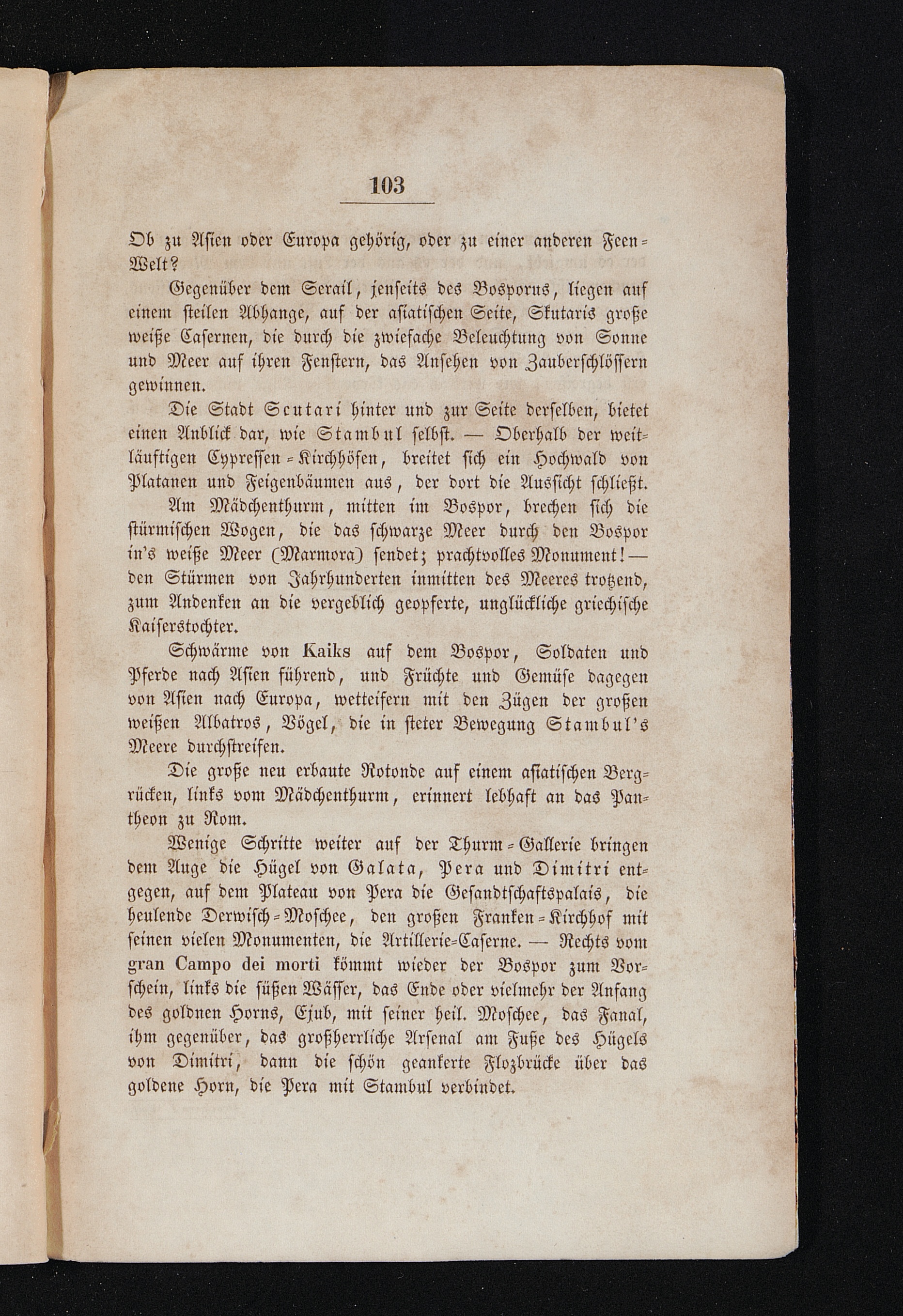 103

Ob zu Asien oder Europa gehörig, oder zu einer anderen Feen-Welt?

Gegenüber dem Serail, jenseits des Bosporus, liegen auf einem steilen Abhange, auf der asiatischen Seite, Skutaris große weiße Casernen, die durch die zwiefache Beleuchtung von Sonne und Meer auf ihren Fenstern, das Ansehen von Zauberschlössern gewinnen.

Die Stadt Scutari hinter und zur Seite derselben, bietet einen Anblick dar, wie Stambul selbst. — Oberhalb der weitläuftigen Cypressen-Kirchhöfen, breitet sich ein Hochwald von Platanen und Feigenbäumen aus, der dort die Aussicht schließt.

Am Mädchenthurm, mitten im Bospor, brechen sich die stürmischen Wogen, die das schwarze Meer durch den Bospor in's weiße Meer (Marmora) sendet; prachtvolles Monument! — den Stürmen von Jahrhunderten inmitten des Meeres trotzend, zum Andenken an die vergeblich geopferte, unglückliche griechische Kaiserstochter.

Schwärme von Kaiks auf dem Bospor, Soldaten und Pferde nach Asien führend, und Früchte und Gemüse dagegen von Asien nach Europa, wetteifern mit den Zügen der großen weißen Albatros, Vögel, die in steter Bewegung Stambul's Meere durchstreifen.

Die große neu erbaute Rotonde auf einem asiatischen Bergrücken, links vom Mädchenthurm, erinnert lebhaft an das Pantheon zu Rom.

Wenige Schritte weiter auf der Thurm-Gallerie bringen dem Auge die Hügel von Galata, Pera und Dimitri entgegen, auf dem Plateau von Pera die Gesandtschaftspalais, die heulende Derwisch-Moschee, den großen Franken-Kirchhof mit seinen vielen Monumenten, die Artillerie-Caserne. — Rechts vom gran Campo dei morti kömmt wieder der Bospor zum Vorschein, links die süßen Wässer, das Ende oder vielmehr der Anfang des goldnen Horns, Ejub, mit seiner heil. Moschee, das Fanal, ihm gegenüber, das großherrliche Arsenal am Fuße des Hügels von Dimitri, dann die schön geankerte Flozbrücke über das goldene Horn, die Pera mit Stambul verbindet.